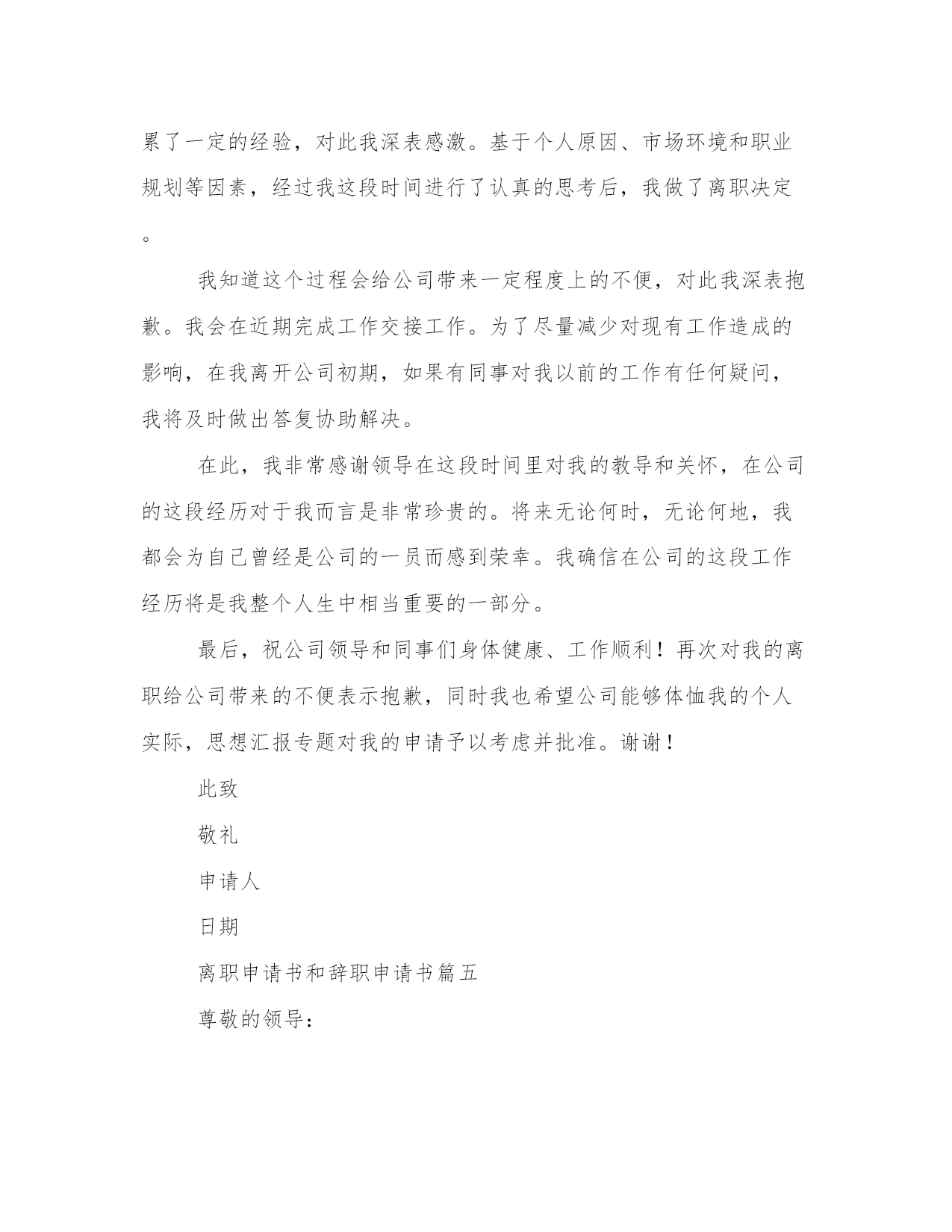 累了一定的经验，对此我深表感激。基于个人原因、市场环境和职业规划等因素，经过我这段时间进行了认真的思考后，我做了离职决定。

我知道这个过程会给公司带来一定程度上的不便，对此我深表抱歉。我会在近期完成工作交接工作。为了尽量减少对现有工作造成的影响，在我离开公司初期，如果有同事对我以前的工作有任何疑问，我将及时做出答复协助解决。

在此，我非常感谢领导在这段时间里对我的教导和关怀，在公司的这段经历对于我而言是非常珍贵的。将来无论何时，无论何地，我都会为自己曾经是公司的一员而感到荣幸。我确信在公司的这段工作经历将是我整个人生中相当重要的一部分。

最后，祝公司领导和同事们身体健康、工作顺利！再次对我的离职给公司带来的不便表示抱歉，同时我也希望公司能够体恤我的个人实际，思想汇报专题对我的申请予以考虑并批准。谢谢！

此致

敬礼

申请人

日期

离职申请书和辞职申请书篇五

尊敬的领导：